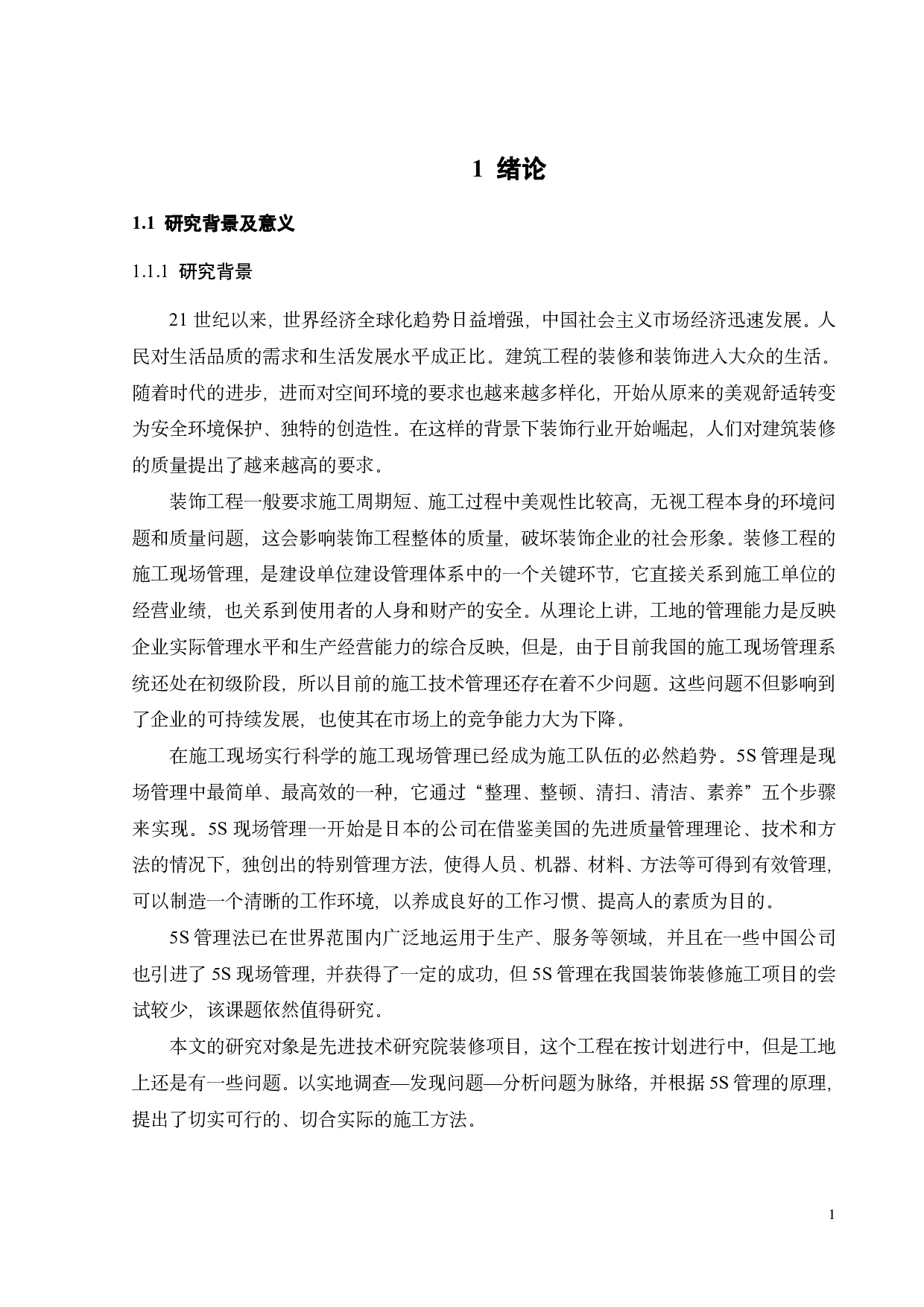 1 绪论

1.1 研究背景及意义

1.1.1 研究背景

21 世纪以来，世界经济全球化趋势日益增强，中国社会主义市场经济迅速发展。人民对生活品质的需求和生活发展水平成正比。建筑工程的装修和装饰进入大众的生活。随着时代的进步，进而对空间环境的要求也越来越多样化，开始从原来的美观舒适转变为安全环境保护、独特的创造性。在这样的背景下装饰行业开始崛起，人们对建筑装修的质量提出了越来越高的要求。

装饰工程一般要求施工周期短、施工过程中美观性比较高，无视工程本身的环境问题和质量问题，这会影响装饰工程整体的质量，破坏装饰企业的社会形象。装修工程的施工现场管理，是建设单位建设管理体系中的一个关键环节，它直接关系到施工单位的经营业绩，也关系到使用者的人身和财产的安全。从理论上讲，工地的管理能力是反映企业实际管理水平和生产经营能力的综合反映，但是，由于目前我国的施工现场管理系统还处在初级阶段，所以目前的施工技术管理还存在着不少问题。这些问题不但影响到了企业的可持续发展，也使其在市场上的竞争能力大为下降。

在施工现场实行科学的施工现场管理已经成为施工队伍的必然趋势。5S 管理是现场管理中最简单、最高效的一种，它通过“整理、整顿、清扫、清洁、素养”五个步骤来实现。5S 现场管理一开始是日本的公司在借鉴美国的先进质量管理理论、技术和方法的情况下，独创出的特别管理方法，使得人员、机器、材料、方法等可得到有效管理，可以制造一个清晰的工作环境，以养成良好的工作习惯、提高人的素质为目的。

5S 管理法已在世界范围内广泛地运用于生产、服务等领域，并且在一些中国公司也引进了 5S 现场管理，并获得了一定的成功，但 5S 管理在我国装饰装修施工项目的尝试较少，该课题依然值得研究。

本文的研究对象是先进技术研究院装修项目，这个工程在按计划进行中，但是工地上还是有一些问题。以实地调查—发现问题—分析问题为脉络，并根据 5S 管理的原理，提出了切实可行的、切合实际的施工方法。

1